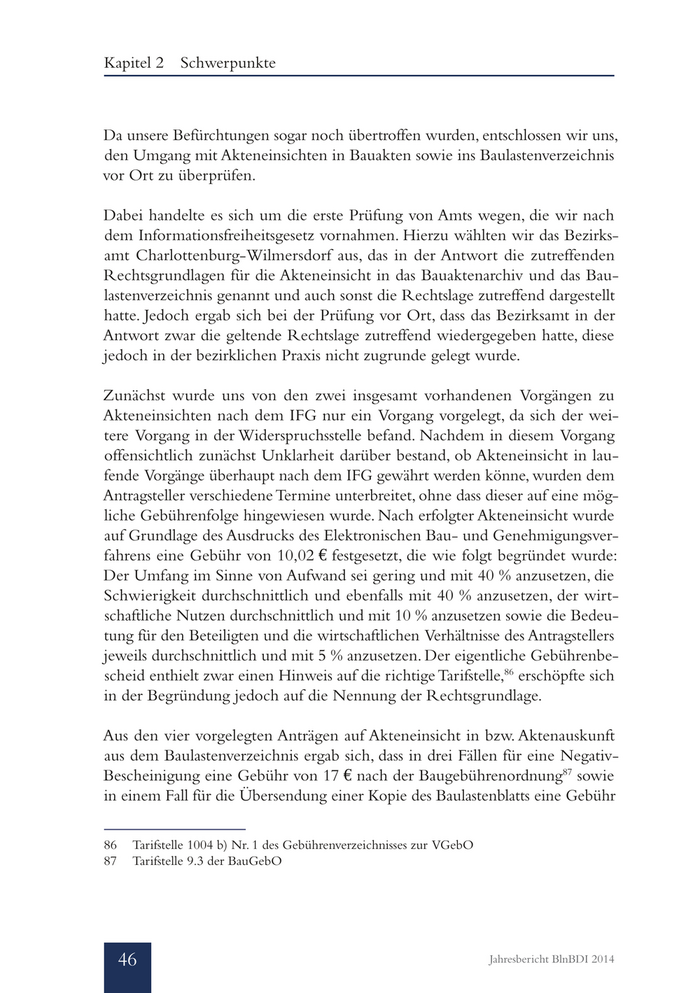 Kapitel 2 Schwerpunkte

Da unsere Befürchtungen sogar noch übertroffen wurden, entschlossen wir uns, den Umgang mit Akteneinsichten in Bauakten sowie ins Baulastenverzeichnis vor Ort zu überprüfen.

Dabei handelte es sich um die erste Prüfung von Amts wegen, die wir nach dem Informationsfreiheitsgesetz vornahmen. Hierzu wählten wir das Bezirksamt Charlottenburg-Wilmersdorf aus, das in der Antwort die zutreffenden Rechtsgrundlagen für die Akteneinsicht in das Bauaktenarchiv und das Baulastenverzeichnis genannt und auch sonst die Rechtslage zutreffend dargestellt hatte. Jedoch ergab sich bei der Prüfung vor Ort, dass das Bezirksamt in der Antwort zwar die geltende Rechtslage zutreffend wiedergegeben hatte, diese jedoch in der bezirklichen Praxis nicht zugrunde gelegt wurde.

Zunächst wurde uns von den zwei insgesamt vorhandenen Vorgängen zu Akteneinsichten nach dem IFG nur ein Vorgang vorgelegt, da sich der weitere Vorgang in der Widerspruchsstelle befand. Nachdem in diesem Vorgang offensichtlich zunächst Unklarheit darüber bestand, ob Akteneinsicht in laufende Vorgänge überhaupt nach dem IFG gewährt werden könne, wurden dem Antragsteller verschiedene Termine unterbreitet, ohne dass dieser auf eine mögliche Gebührenfolge hingewiesen wurde. Nach erfolgter Akteneinsicht wurde auf Grundlage des Ausdrucks des Elektronischen Bau- und Genehmigungsverfahrens eine Gebühr von 10,02 € festgesetzt, die wie folgt begründet wurde: Der Umfang im Sinne von Aufwand sei gering und mit 40 % anzusetzen, die Schwierigkeit durchschnittlich und ebenfalls mit 40 % anzusetzen, der wirtschaftliche Nutzen durchschnittlich und mit 10 % anzusetzen sowie die Bedeutung für den Beteiligten und die wirtschaftlichen Verhältnisse des Antragstellers jeweils durchschnittlich und mit 5 % anzusetzen. Der eigentliche Gebührenbescheid enthielt zwar einen Hinweis auf die richtige Tarifstelle,$^{86}$ erschöpfte sich in der Begründung jedoch auf die Nennung der Rechtsgrundlage.

Aus den vier vorgelegten Anträgen auf Akteneinsicht in bzw. Aktenauskunft aus dem Baulastenverzeichnis ergab sich, dass in drei Fällen für eine Negativ-Bescheinigung eine Gebühr von 17 € nach der Baugebührenordnung$^{87}$ sowie in einem Fall für die Übersendung einer Kopie des Baulastenblatts eine Gebühr

86 Tarifstelle 1004 b) Nr. 1 des Gebührenverzeichnisses zur VGebO
87 Tarifstelle 9.3 der BauGebO

46

Jahresbericht BlnBDI 2014